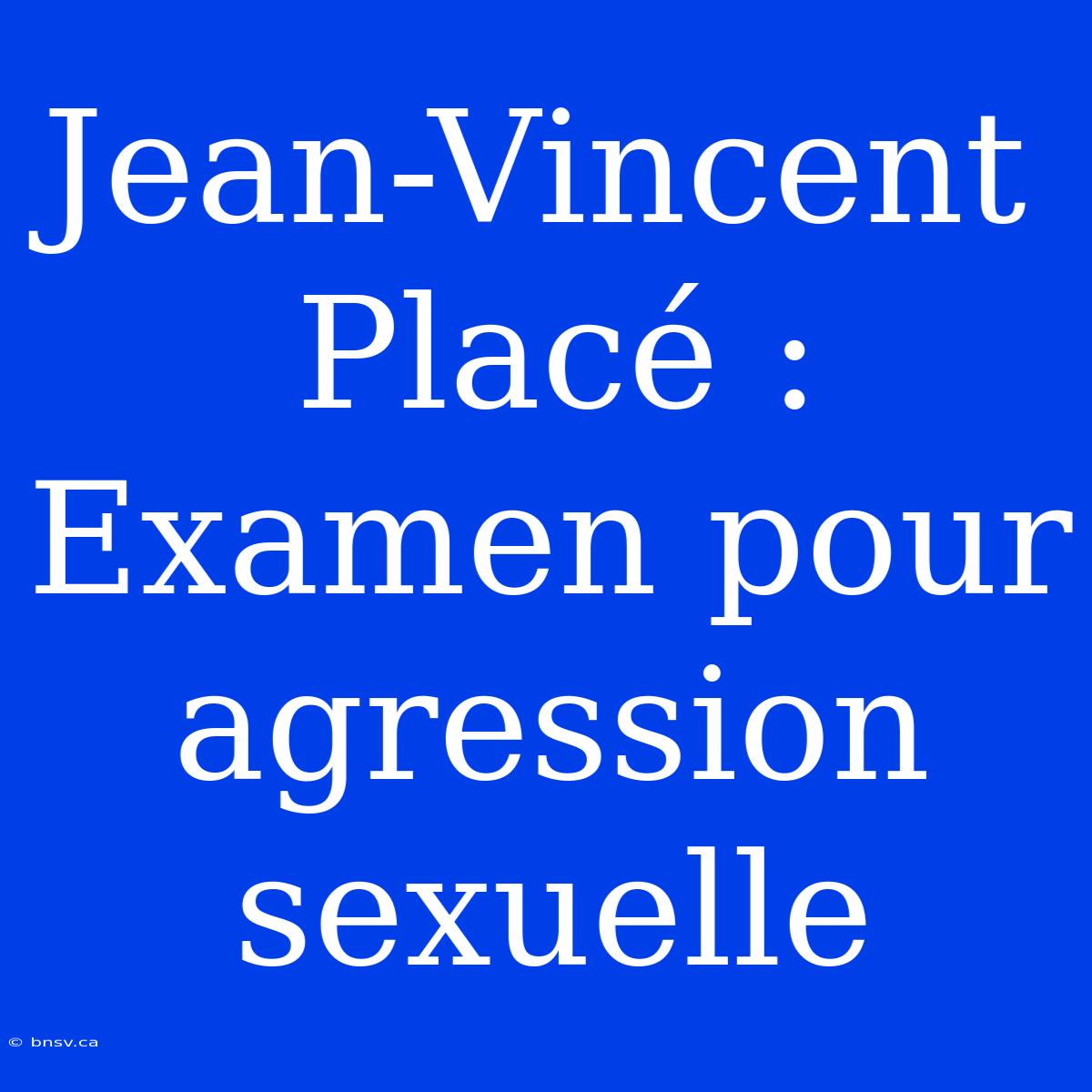 Jean-Vincent Placé : Examen pour agression sexuelle

© bnsv.ca